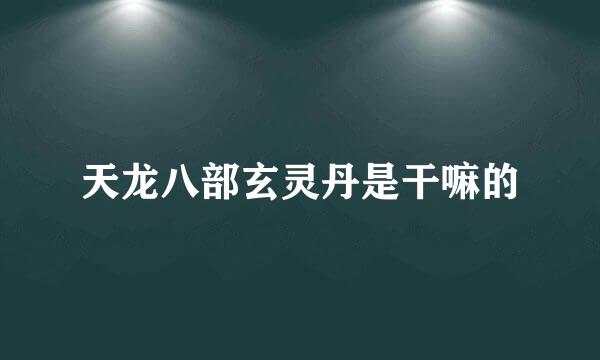 天龙八部玄灵丹是干嘛的